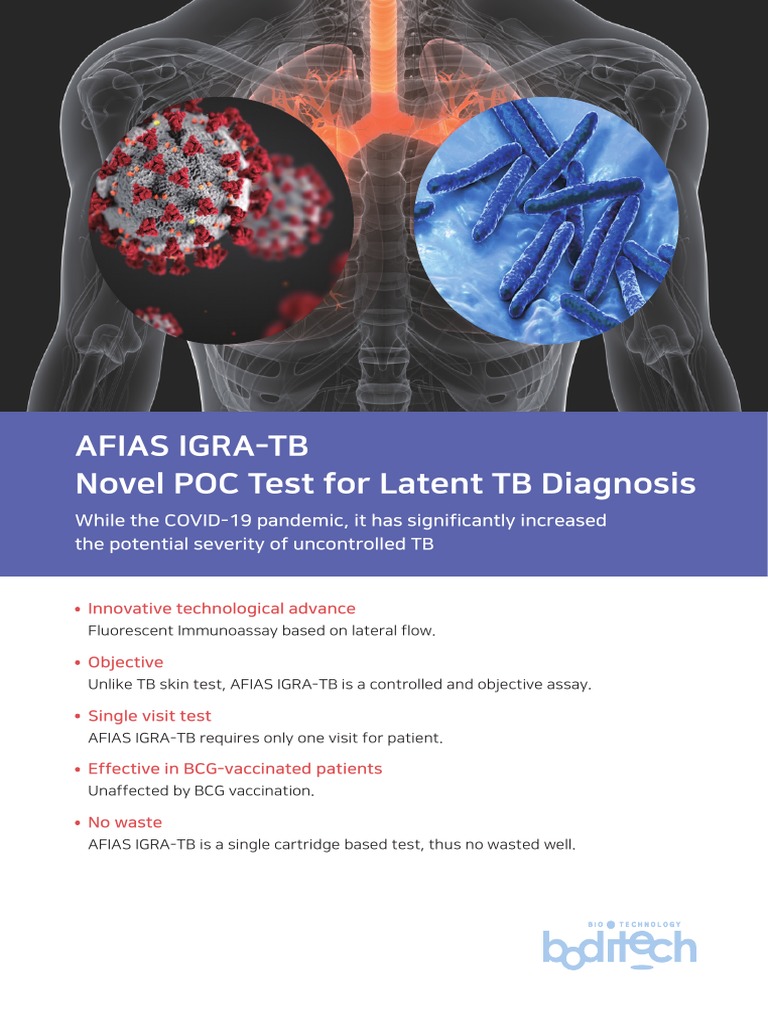 AFIAS IGRA-TB
Novel POC Test for Latent TB Diagnosis

While the COVID-19 pandemic, it has significantly increased the potential severity of uncontrolled TB

• Innovative technological advance
Fluorescent Immunoassay based on lateral flow.

• Objective
Unlike TB skin test, AFIAS IGRA-TB is a controlled and objective assay.

• Single visit test
AFIAS IGRA-TB requires only one visit for patient.

• Effective in BCG-vaccinated patients
Unaffected by BCG vaccination.

• No waste
AFIAS IGRA-TB is a single cartridge based test, thus no wasted well.

BIO TECHNOLOGY
boditech